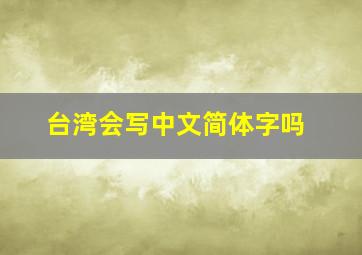 台湾会写中文简体字吗